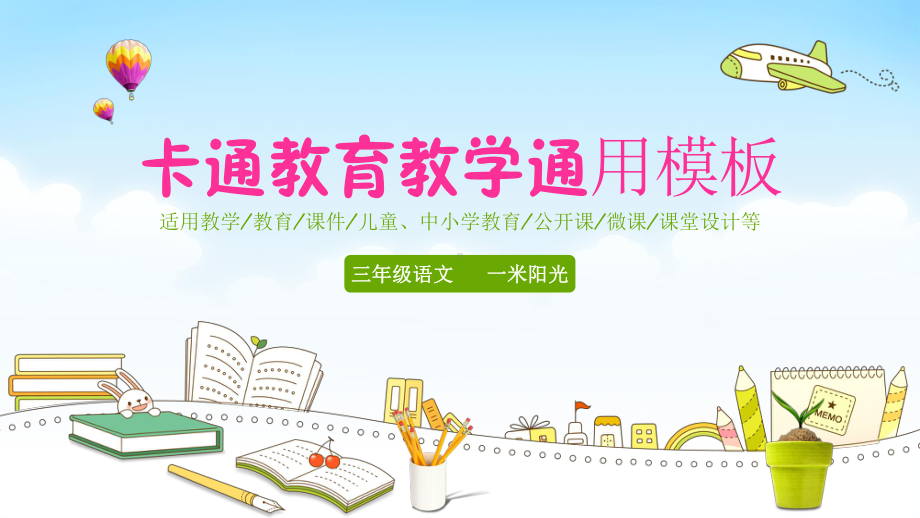 卡通教育教学通用模板

适用教学/教育/课件/儿童、中小学教育/公开课/微课/课堂设计等

三年级语文　一米阳光

MEMO